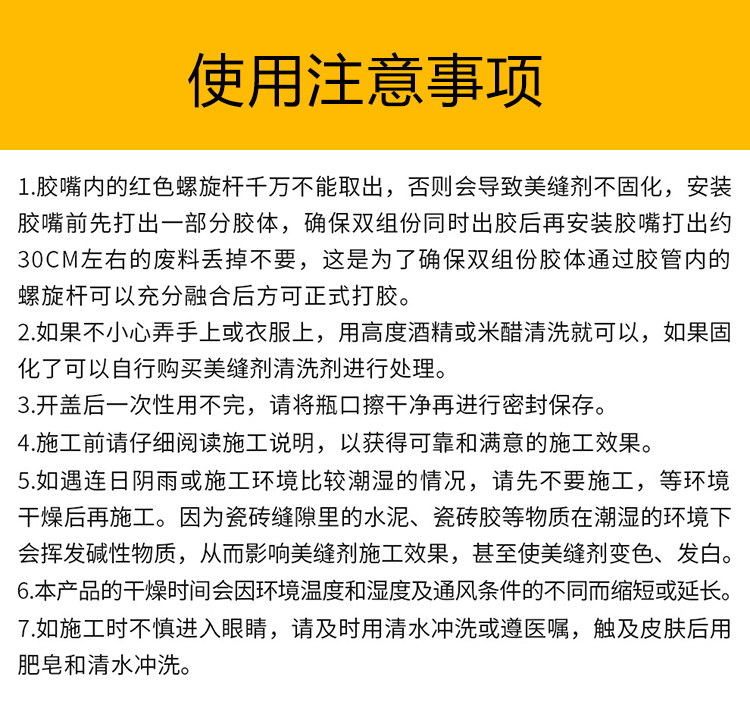 使用注意事项

1.胶嘴内的红色螺旋杆千万不能取出，否则会导致美缝剂不固化，安装胶嘴前先打出一部分胶体，确保双组份同时出胶后再安装胶嘴打出约30CM左右的废料丢掉不要，这是为了确保双组份胶体通过胶管内的螺旋杆可以充分融合后方可正式打胶。
2.如果不小心弄手上或衣服上，用高度酒精或米醋清洗就可以，如果固化了可以自行购买美缝剂清洗剂进行处理。
3.开盖后一次性用不完，请将瓶口擦干净再进行密封保存。
4.施工前请仔细阅读施工说明，以获得可靠和满意的施工效果。
5.如遇连日阴雨或施工环境比较潮湿的情况，请先不要施工，等环境干燥后再施工。因为瓷砖缝隙里的水泥、瓷砖胶等物质在潮湿的环境下会挥发碱性物质，从而影响美缝剂施工效果，甚至使美缝剂变色、发白。
6.本产品的干燥时间会因环境温度和湿度及通风条件的不同而缩短或延长。
7.如施工时不慎进入眼睛，请及时用清水冲洗或遵医嘱，触及皮肤后用肥皂和清水冲洗。